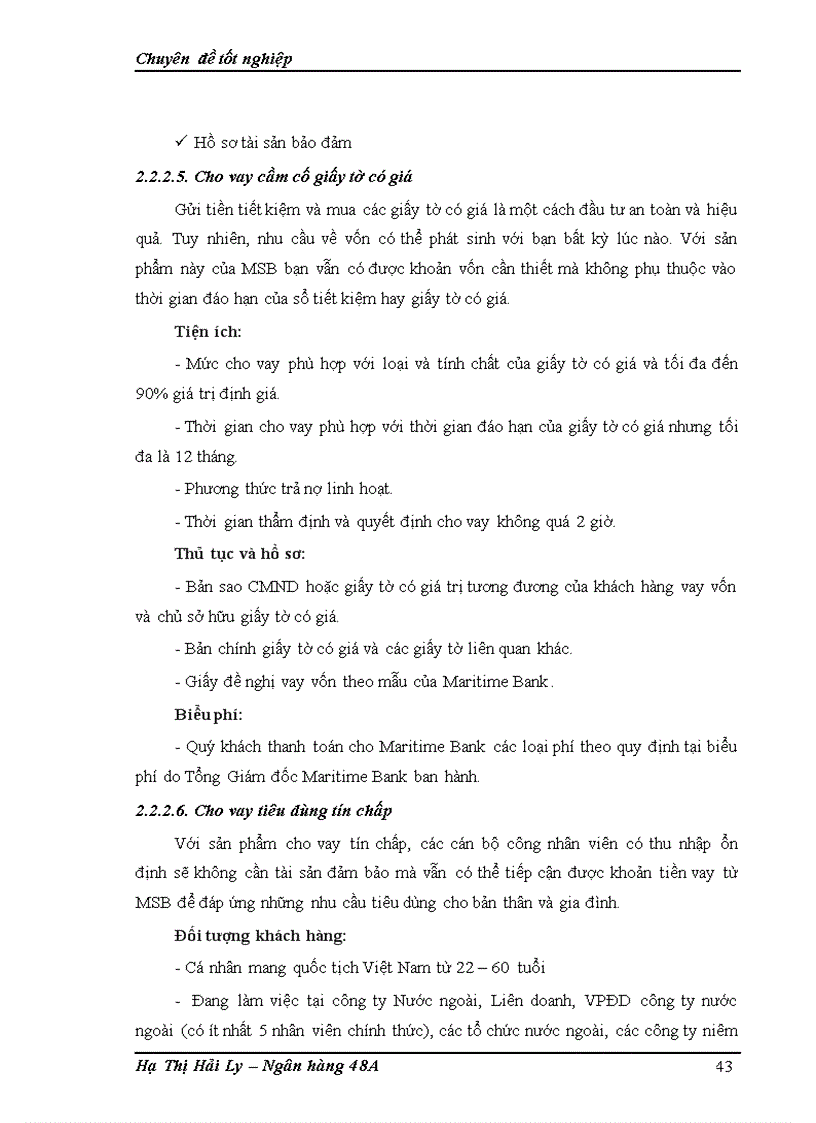 Chuyên đề tốt nghiệp

✓ Hồ sơ tài sản bảo đảm

2.2.2.5. Cho vay cầm cố giấy tờ có giá

Gửi tiền tiết kiệm và mua các giấy tờ có giá là một cách đầu tư an toàn và hiệu quả. Tuy nhiên, nhu cầu về vốn có thể phát sinh với bạn bất kỳ lúc nào. Với sản phẩm này của MSB bạn vẫn có được khoản vốn cần thiết mà không phụ thuộc vào thời gian đáo hạn của sổ tiết kiệm hay giấy tờ có giá.

Tiện ích:

- Mức cho vay phù hợp với loại và tính chất của giấy tờ có giá và tối đa đến 90% giá trị định giá.

- Thời gian cho vay phù hợp với thời gian đáo hạn của giấy tờ có giá nhưng tối đa là 12 tháng.

- Phương thức trả nợ linh hoạt.

- Thời gian thẩm định và quyết định cho vay không quá 2 giờ.

Thủ tục và hồ sơ:

- Bản sao CMND hoặc giấy tờ có giá trị tương đương của khách hàng vay vốn và chủ sở hữu giấy tờ có giá.

- Bản chính giấy tờ có giá và các giấy tờ liên quan khác.

- Giấy đề nghị vay vốn theo mẫu của Maritime Bank.

Biểu phí:

- Quý khách thanh toán cho Maritime Bank các loại phí theo quy định tại biểu phí do Tổng Giám đốc Maritime Bank ban hành.

2.2.2.6. Cho vay tiêu dùng tín chấp

Với sản phẩm cho vay tín chấp, các cán bộ công nhân viên có thu nhập ổn định sẽ không cần tài sản đảm bảo mà vẫn có thể tiếp cận được khoản tiền vay từ MSB để đáp ứng những nhu cầu tiêu dùng cho bản thân và gia đình.

Đối tượng khách hàng:

- Cá nhân mang quốc tịch Việt Nam từ 22 – 60 tuổi

- Đang làm việc tại công ty Nước ngoài, Liên doanh, VPĐD công ty nước ngoài (có ít nhất 5 nhân viên chính thức), các tổ chức nước ngoài, các công ty niêm

Hạ Thị Hải Ly – Ngân hàng 48A	43